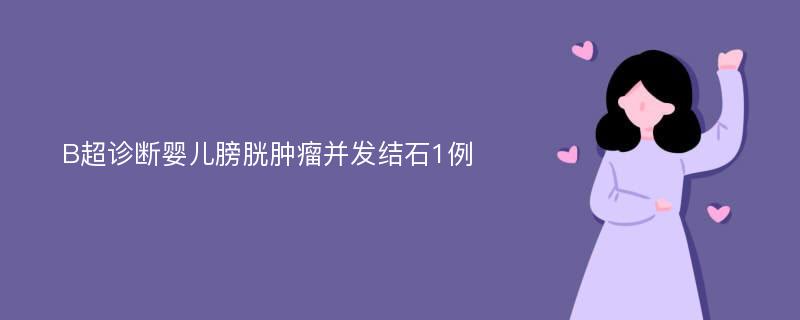 B超诊断婴儿膀胱肿瘤并发结石1例